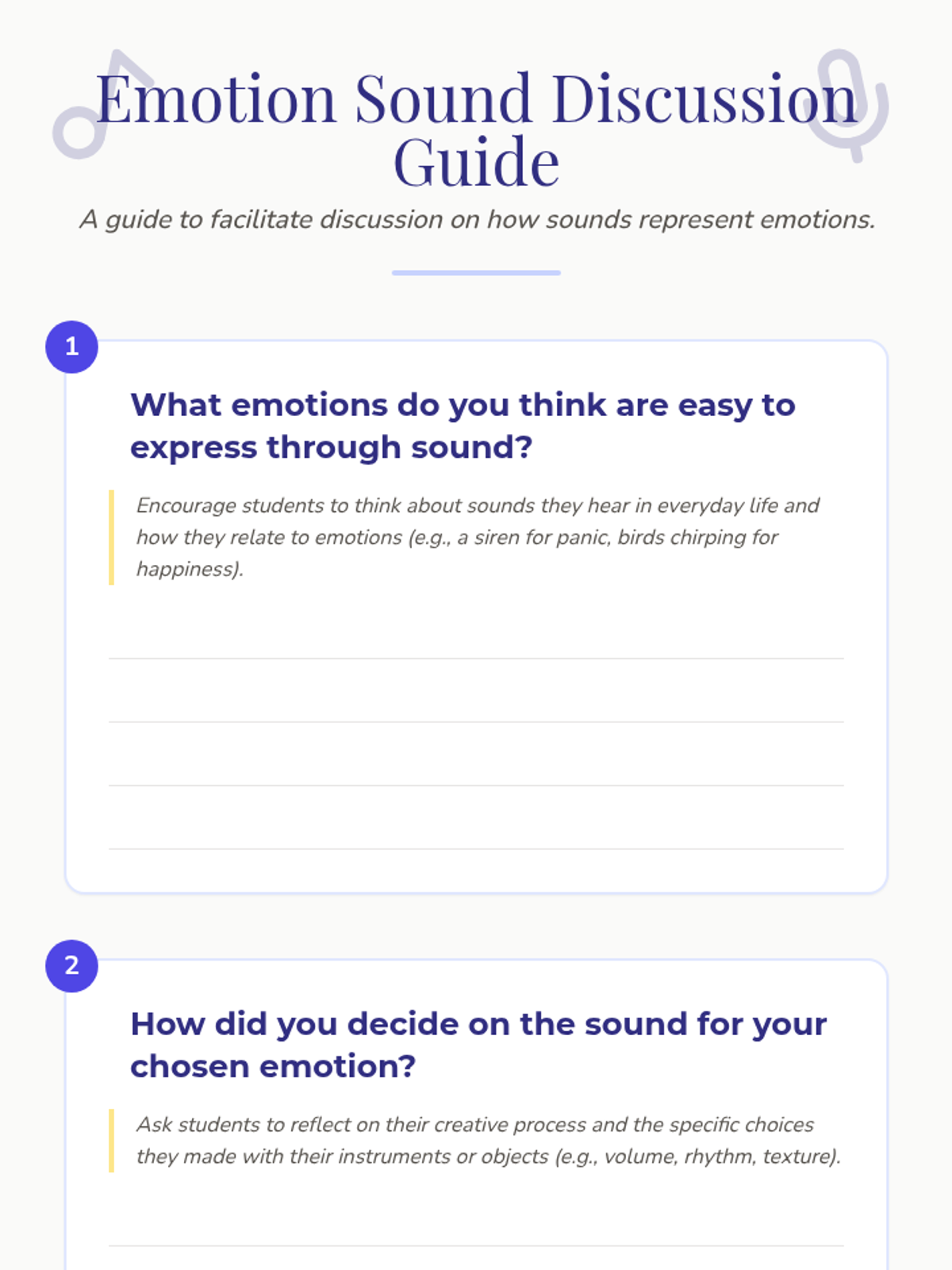 Emotion Sound Discussion Guide

A guide to facilitate discussion on how sounds represent emotions.

1

What emotions do you think are easy to express through sound?

Encourage students to think about sounds they hear in everyday life and how they relate to emotions (e.g., a siren for panic, birds chirping for happiness).

2

How did you decide on the sound for your chosen emotion?

Ask students to reflect on their creative process and the specific choices they made with their instruments or objects (e.g., volume, rhythm, texture).